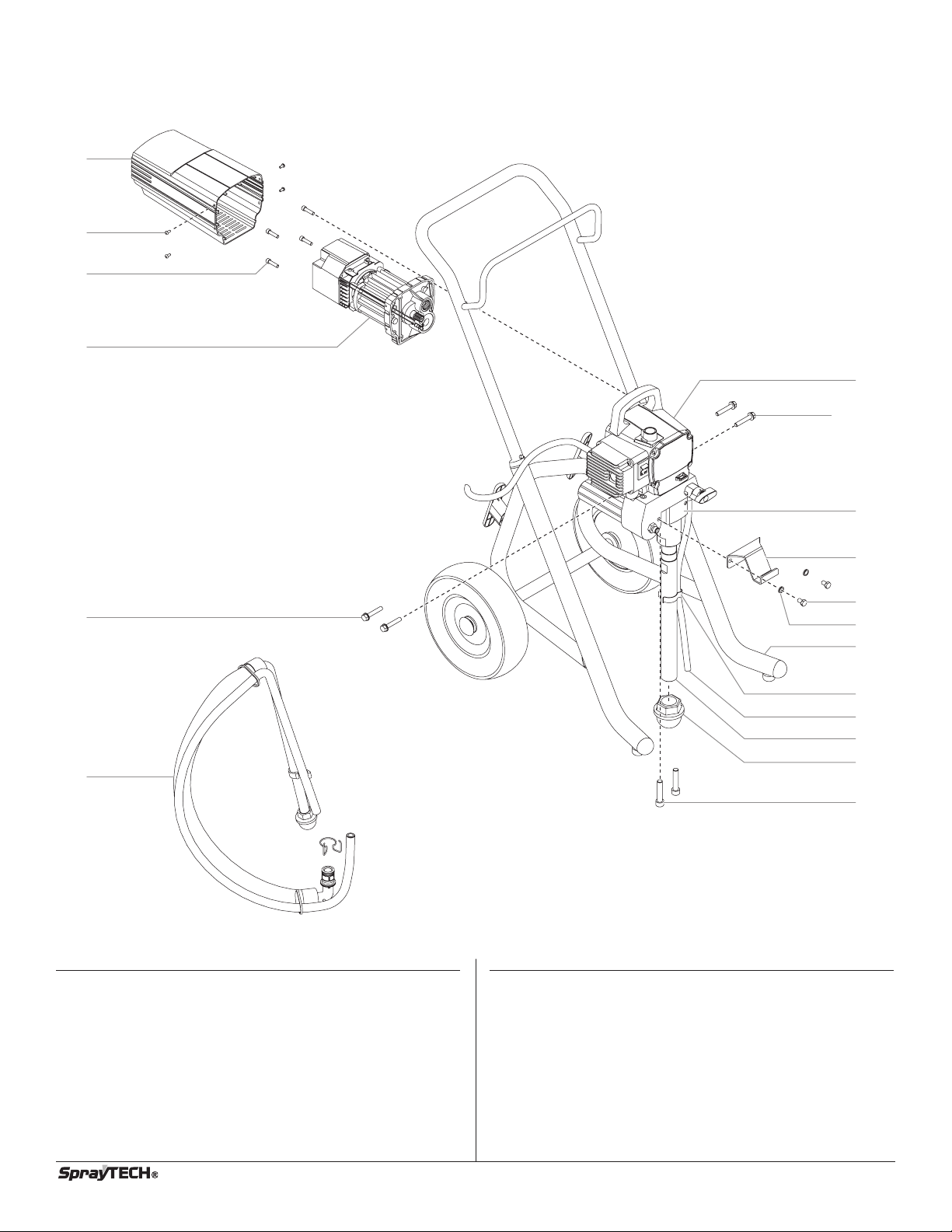 SprayTECH®